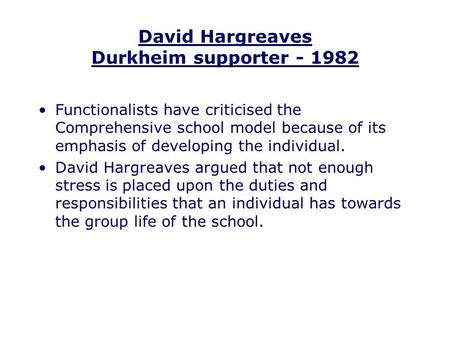 David Hargreaves
Durkheim supporter - 1982

• Functionalists have criticised the Comprehensive school model because of its emphasis of developing the individual.
• David Hargreaves argued that not enough stress is placed upon the duties and responsibilities that an individual has towards the group life of the school.